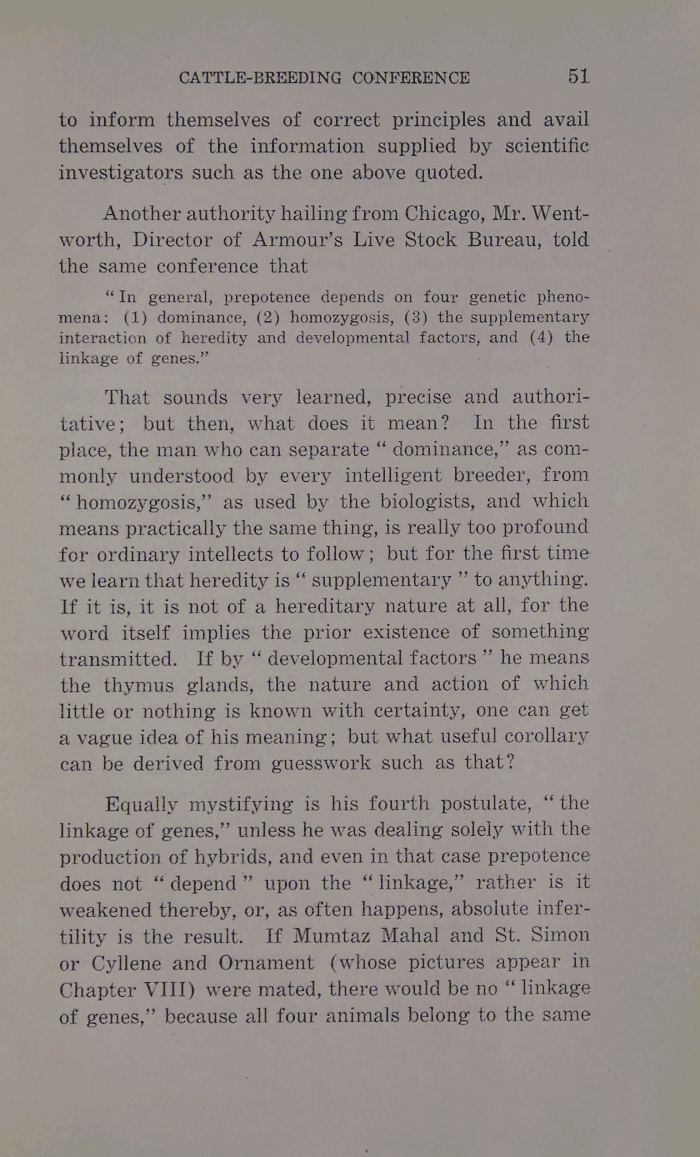 CATTLE-BREEDING CONFERENCE 51

to inform themselves of correct principles and avail themselves of the information supplied by scientific investigators such as the one above quoted.

Another authority hailing from Chicago, Mr. Wentworth, Director of Armour's Live Stock Bureau, told the same conference that

"In general, prepotence depends on four genetic phenomena: (1) dominance, (2) homozygosis, (3) the supplementary interaction of heredity and developmental factors, and (4) the linkage of genes."

That sounds very learned, precise and authoritative; but then, what does it mean? In the first place, the man who can separate "dominance," as commonly understood by every intelligent breeder, from "homozygosis," as used by the biologists, and which means practically the same thing, is really too profound for ordinary intellects to follow; but for the first time we learn that heredity is "supplementary" to anything. If it is, it is not of a hereditary nature at all, for the word itself implies the prior existence of something transmitted. If by "developmental factors" he means the thymus glands, the nature and action of which little or nothing is known with certainty, one can get a vague idea of his meaning; but what useful corollary can be derived from guesswork such as that?

Equally mystifying is his fourth postulate, "the linkage of genes," unless he was dealing solely with the production of hybrids, and even in that case prepotence does not "depend" upon the "linkage," rather is it weakened thereby, or, as often happens, absolute infertility is the result. If Mumtaz Mahal and St. Simon or Cyllene and Ornament (whose pictures appear in Chapter VIII) were mated, there would be no "linkage of genes," because all four animals belong to the same